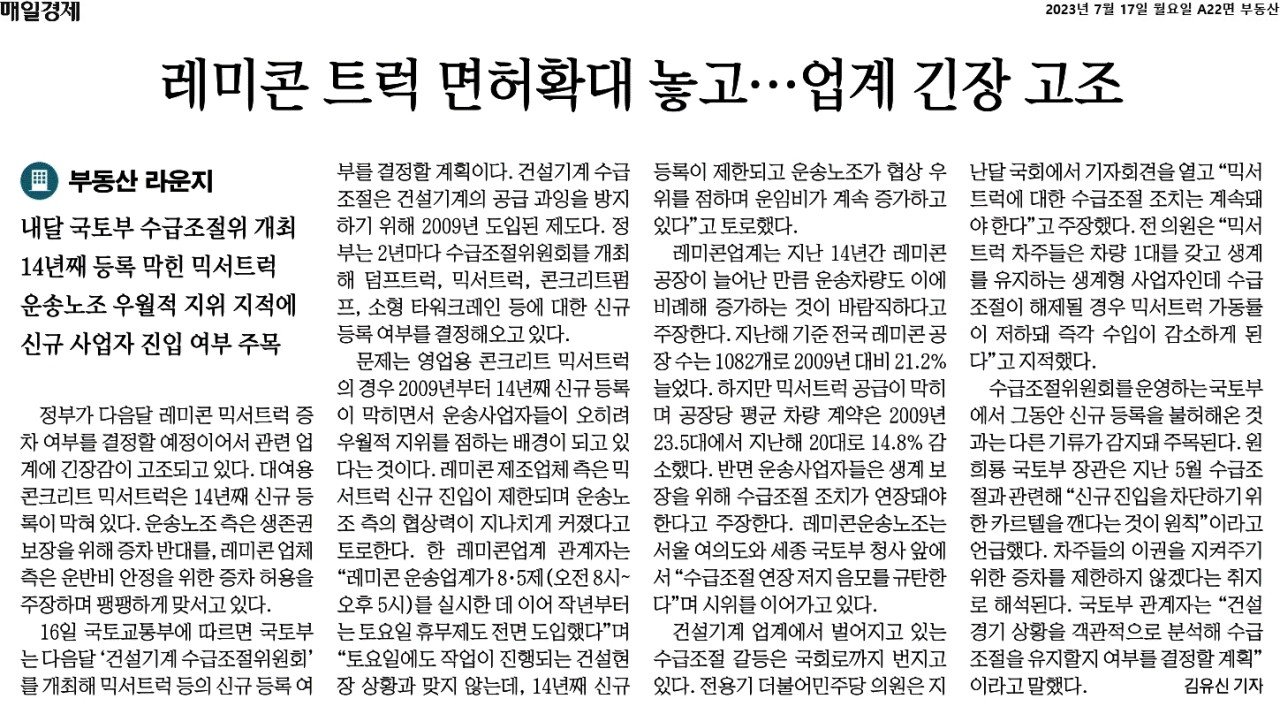 매일경제

2023년 7월 17일 월요일 A22면 부동산

레미콘 트럭 면허확대 놓고…업계 긴장 고조

부동산 라운지

내달 국토부 수급조절위 개최
14년째 등록 막힌 믹서트럭
운송노조 우월적 지위 지적에
신규 사업자 진입 여부 주목

정부가 다음달 레미콘 믹서트럭 증차 여부를 결정할 예정이어서 관련 업계에 긴장감이 고조되고 있다. 대여용 콘크리트 믹서트럭은 14년째 신규 등록이 막혀 있다. 운송노조 측은 생존권 보장을 위해 증차 반대를, 레미콘 업체 측은 운반비 안정을 위한 증차 허용을 주장하며 팽팽하게 맞서고 있다.

16일 국토교통부에 따르면 국토부는 다음달 '건설기계 수급조절위원회'를 개최해 믹서트럭 등의 신규 등록 여부를 결정할 계획이다. 건설기계 수급조절은 건설기계의 공급 과잉을 방지하기 위해 2009년 도입된 제도다. 정부는 2년마다 수급조절위원회를 개최해 덤프트럭, 믹서트럭, 콘크리트펌프, 소형 타워크레인 등에 대한 신규 등록 여부를 결정해오고 있다.

문제는 영업용 콘크리트 믹서트럭의 경우 2009년부터 14년째 신규 등록이 막히면서 운송사업자들이 오히려 우월적 지위를 점하는 배경이 되고 있다는 것이다. 레미콘 제조업체 측은 믹서트럭 신규 진입이 제한되며 운송노조 측의 협상력이 지나치게 커졌다고 토로한다. 한 레미콘업계 관계자는 "레미콘 운송업계가 8·5제(오전 8시~오후 5시)를 실시한 데 이어 작년부터는 토요일 휴무제도 전면 도입했다"며 "토요일에도 작업이 진행되는 건설현장 상황과 맞지 않는데, 14년째 신규 등록이 제한되고 운송노조가 협상 우위를 점하며 운임비가 계속 증가하고 있다"고 토로했다.

레미콘업계는 지난 14년간 레미콘 공장이 늘어난 만큼 운송차량도 이에 비례해 증가하는 것이 바람직하다고 주장한다. 지난해 기준 전국 레미콘 공장 수는 1082개로 2009년 대비 21.2% 늘었다. 하지만 믹서트럭 공급이 막히며 공장당 평균 차량 계약은 2009년 23.5대에서 지난해 20대로 14.8% 감소했다. 반면 운송사업자들은 생계 보장을 위해 수급조절 조치가 연장돼야 한다고 주장한다. 레미콘운송노조는 서울 여의도와 세종 국토부 청사 앞에서 "수급조절 연장 저지 음모를 규탄한다"며 시위를 이어가고 있다.

건설기계 업계에서 벌어지고 있는 수급조절 갈등은 국회로까지 번지고 있다. 전용기 더불어민주당 의원은 지난달 국회에서 기자회견을 열고 "믹서트럭에 대한 수급조절 조치는 계속돼야 한다"고 주장했다. 전 의원은 "믹서트럭 차주들은 차량 1대를 갖고 생계를 유지하는 생계형 사업자인데 수급조절이 해제될 경우 믹서트럭 가동률이 저하돼 즉각 수입이 감소하게 된다"고 지적했다.

수급조절위원회를 운영하는 국토부에서 그동안 신규 등록을 불허해온 것과는 다른 기류가 감지돼 주목된다. 원희룡 국토부 장관은 지난 5월 수급조절과 관련해 "신규 진입을 차단하기 위한 카르텔을 깬다는 것이 원칙"이라고 언급했다. 차주들의 이권을 지켜주기 위한 증차를 제한하지 않겠다는 취지로 해석된다. 국토부 관계자는 "건설경기 상황을 객관적으로 분석해 수급조절을 유지할지 여부를 결정할 계획"이라고 말했다.

김유신 기자